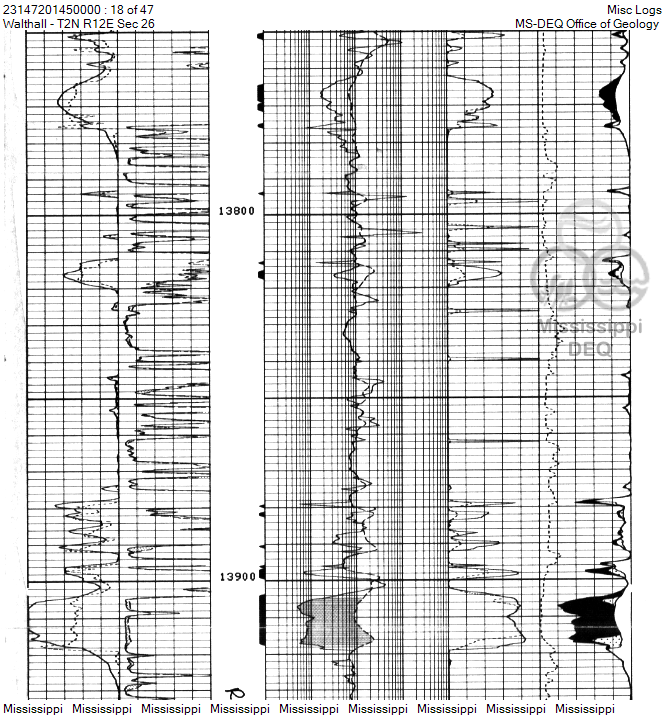 23147201450000 : 18 of 47
Walthall - T2N R12E Sec 26

Misc Logs
MS-DEQ Office of Geology

13800

Mississippi
DEQ

13900

R

Mississippi Mississippi Mississippi Mississippi Mississippi Mississippi Mississippi Mississippi Mississippi